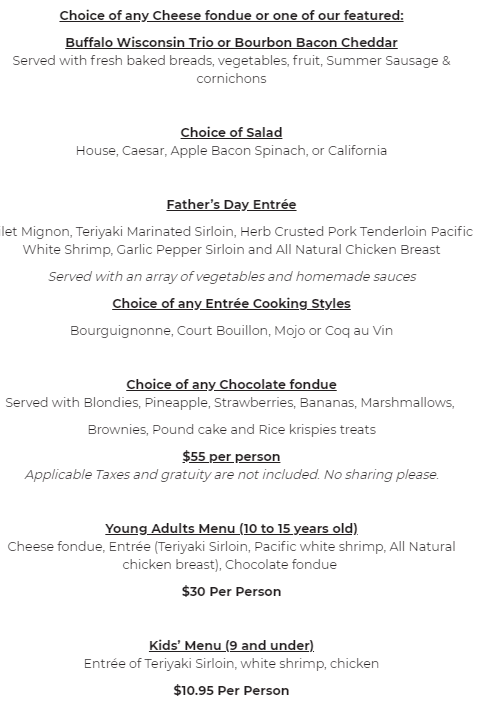 Choice of any Cheese fondue or one of our featured:

Buffalo Wisconsin Trio or Bourbon Bacon Cheddar
Served with fresh baked breads, vegetables, fruit, Summer Sausage & cornichons

Choice of Salad
House, Caesar, Apple Bacon Spinach, or California

Father's Day Entrée

let Mignon, Teriyaki Marinated Sirloin, Herb Crusted Pork Tenderloin Pacific White Shrimp, Garlic Pepper Sirloin and All Natural Chicken Breast

Served with an array of vegetables and homemade sauces

Choice of any Entrée Cooking Styles

Bourguignonne, Court Bouillon, Mojo or Coq au Vin

Choice of any Chocolate fondue
Served with Blondies, Pineapple, Strawberries, Bananas, Marshmallows,

Brownies, Pound cake and Rice krispies treats

$55 per person
Applicable Taxes and gratuity are not included. No sharing please.

Young Adults Menu (10 to 15 years old)
Cheese fondue, Entrée (Teriyaki Sirloin, Pacific white shrimp, All Natural chicken breast), Chocolate fondue

$30 Per Person

Kids' Menu (9 and under)
Entrée of Teriyaki Sirloin, white shrimp, chicken

$10.95 Per Person